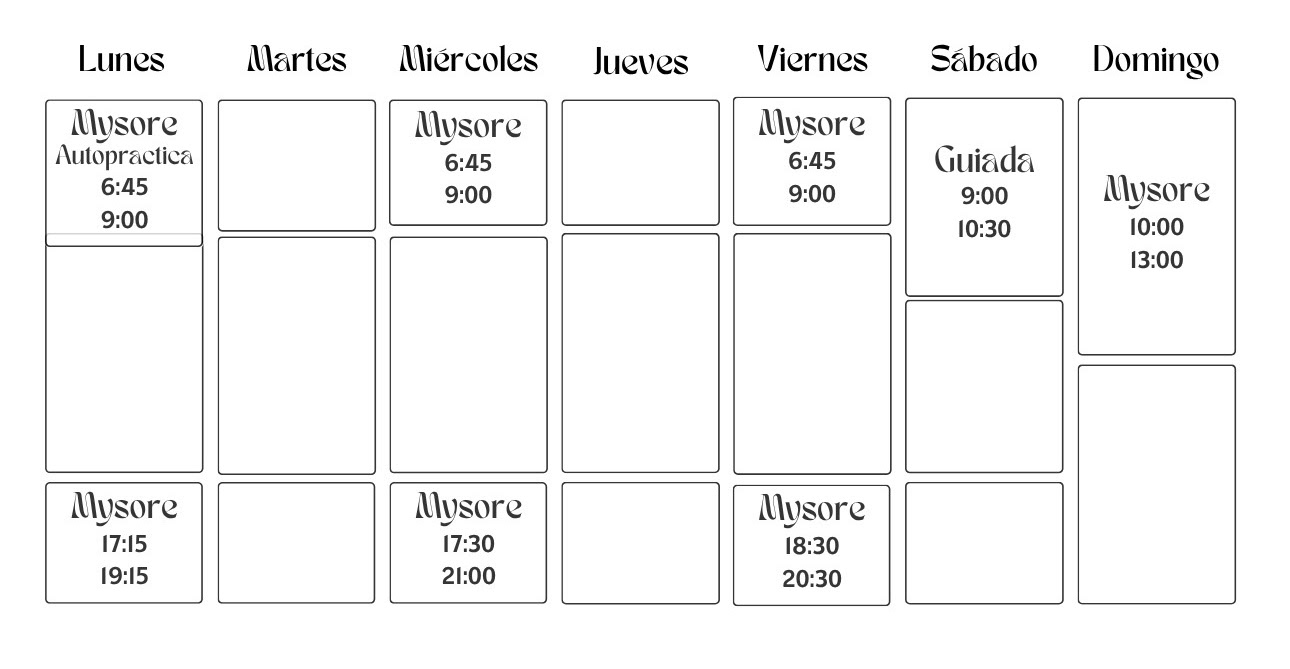 | Lunes | Martes | Miércoles | Jueves | Viernes | Sábado | Domingo |
|---|---|---|---|---|---|---|
| Mysore Autopractica 6:45 9:00 | | Mysore 6:45 9:00 | | Mysore 6:45 9:00 | Guiada 9:00 10:30 | Mysore 10:00 13:00 |
| | | | | | | |
| Mysore 17:15 19:15 | | Mysore 17:30 21:00 | | Mysore 18:30 20:30 | | |